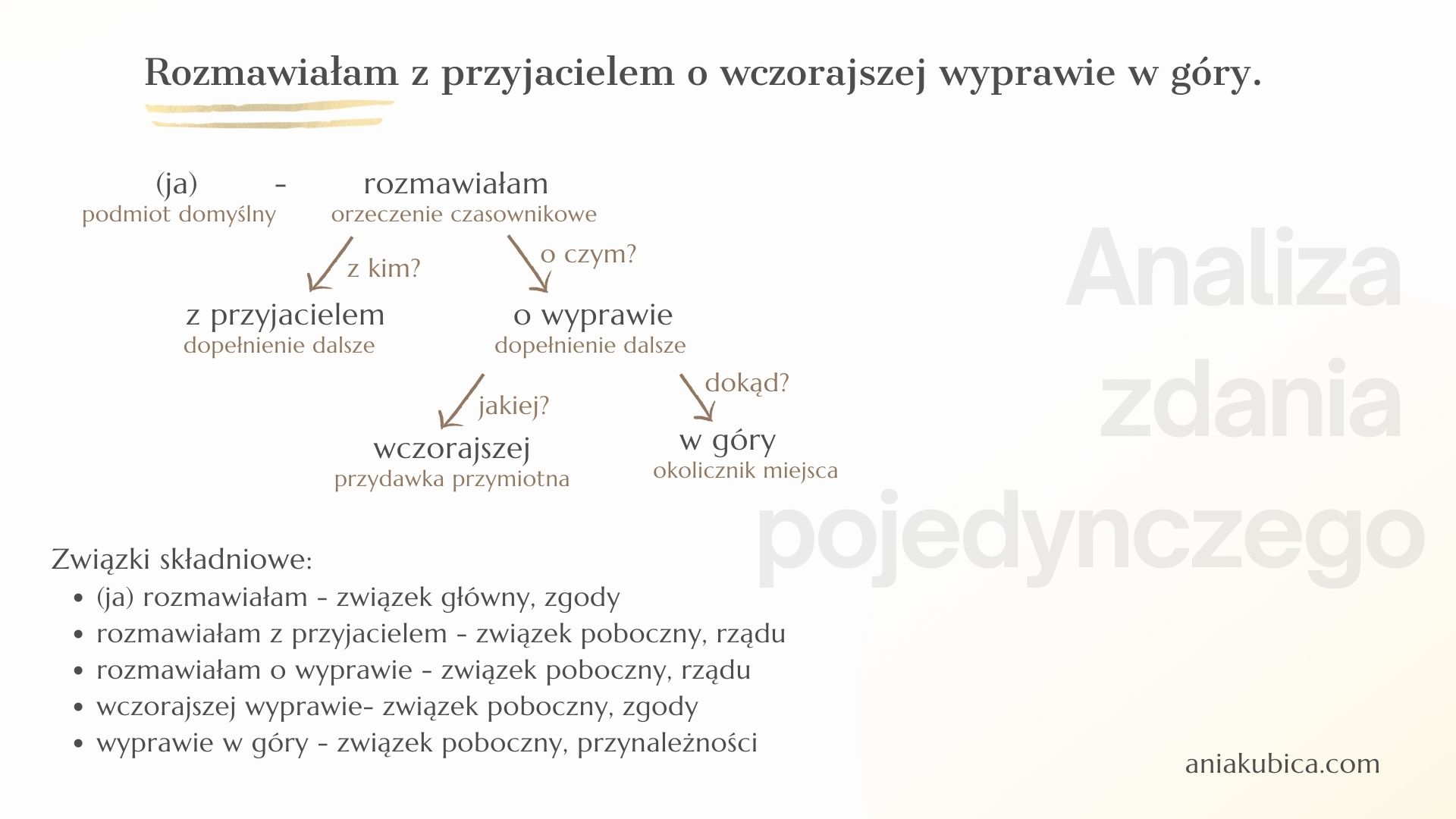 Rozmawiałam z przyjacielem o wczorajszej wyprawie w góry.

(ja) - rozmawiałam
podmiot domyślny
orzeczenie czasownikowe

z kim?
o czym?

z przyjacielem
dopełnienie dalsze

o wyprawie
dopełnienie dalsze

jakiej?
dokąd?

wczorajszej
przydawka przymiotna

w góry
okolicznik miejsca

Analiza zdania pojedynczego

Związki składniowe:
• (ja) rozmawiałam - związek główny, zgody
• rozmawiałam z przyjacielem - związek poboczny, rządu
• rozmawiałam o wyprawie - związek poboczny, rządu
• wczorajszej wyprawie- związek poboczny, zgody
• wyprawie w góry - związek poboczny, przynależności

aniakubica.com